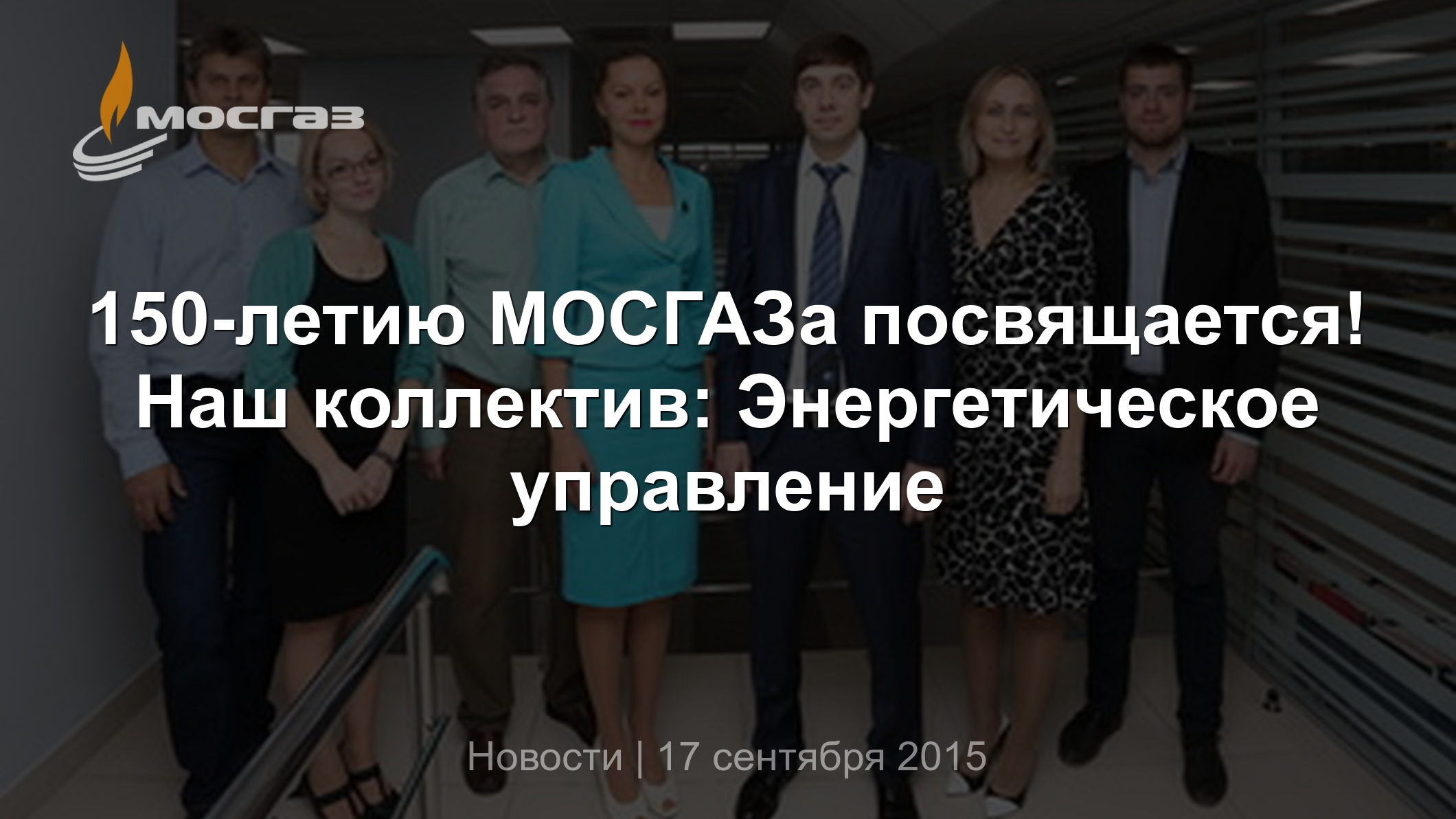 МОСГАЗ

150-летию МОСГАЗа посвящается! Наш коллектив: Энергетическое управление

Новости | 17 сентября 2015